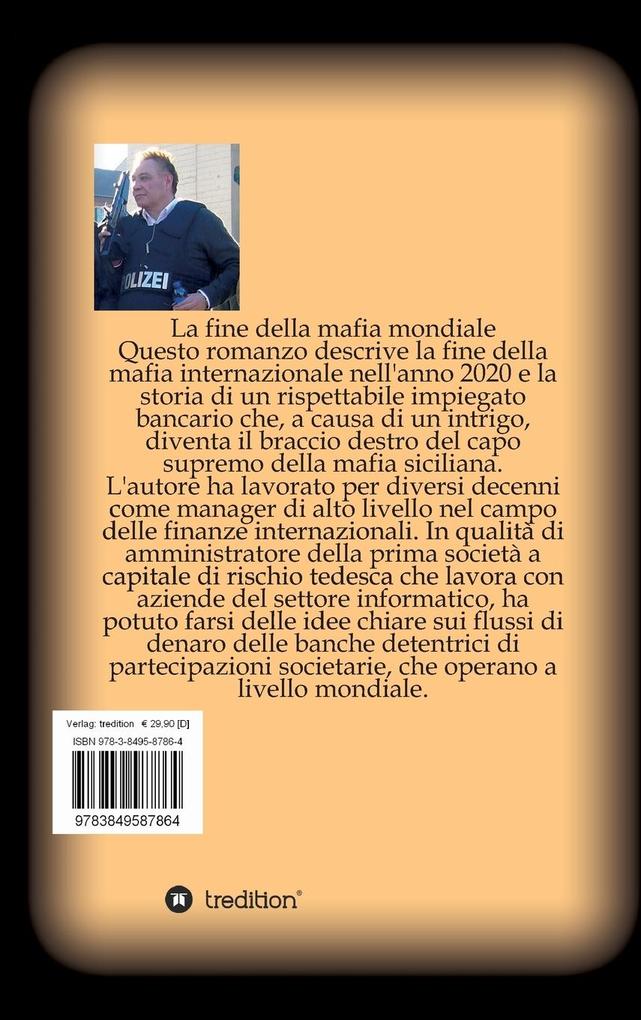 OLIZEI

La fine della mafia mondiale
Questo romanzo descrive la fine della mafia internazionale nell'anno 2020 e la storia di un rispettabile impiegato bancario che, a causa di un intrigo, diventa il braccio destro del capo supremo della mafia siciliana.
L'autore ha lavorato per diversi decenni come manager di alto livello nel campo delle finanze internazionali. In qualità di amministratore della prima società a capitale di rischio tedesca che lavora con aziende del settore informatico, ha potuto farsi delle idee chiare sui flussi di denaro delle banche detentrici di partecipazioni societarie, che operano a livello mondiale.

Verlag: tredition € 29,90 [D]
ISBN 978-3-8495-8786-4
9783849587864

tredition®